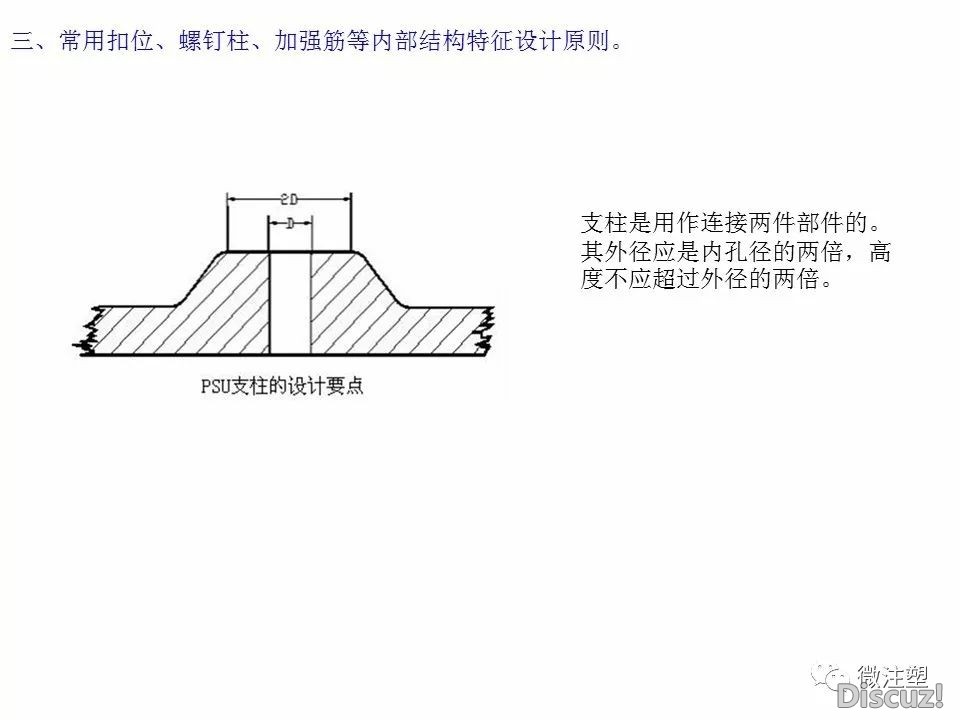 三、常用扣位、螺钉柱、加强筋等内部结构特征设计原则。

2D

D

PSU支柱的设计要点

支柱是用作连接两件部件的。其外径应是内孔径的两倍，高度不应超过外径的两倍。

微注塑

Discuz!